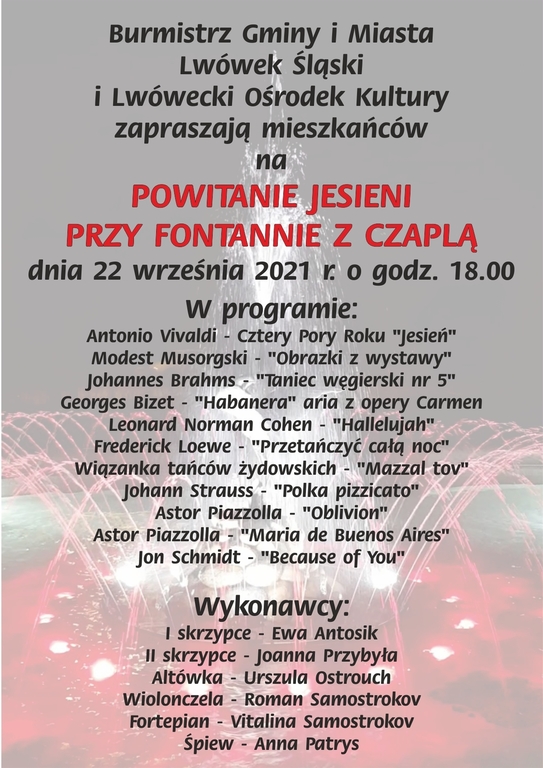 Burmistrz Gminy i Miasta
Lwówek Śląski
i Lwówecki Ośrodek Kultury
zapraszają mieszkańców
na

POWITANIE JESIENI
PRZY FONTANNIE Z CZAPLĄ

dnia 22 września 2021 r. o godz. 18.00

W programie:
Antonio Vivaldi - Cztery Pory Roku "Jesień"
Modest Musorgski - "Obrazki z wystawy"
Johannes Brahms - "Taniec węgierski nr 5"
Georges Bizet - "Habanera" aria z opery Carmen
Leonard Norman Cohen - "Hallelujah"
Frederick Loewe - "Przetańczyć całą noc"
Wiązanka tańców żydowskich - "Mazzal tov"
Johann Strauss - "Polka pizzicato"
Astor Piazzolla - "Oblivion"
Astor Piazzolla - "Maria de Buenos Aires"
Jon Schmidt - "Because of You"

Wykonawcy:
I skrzypce - Ewa Antosik
II skrzypce - Joanna Przybyła
Altówka - Urszula Ostrouch
Wiolonczela - Roman Samostrokov
Fortepian - Vitalina Samostrokov
Śpiew - Anna Patrys